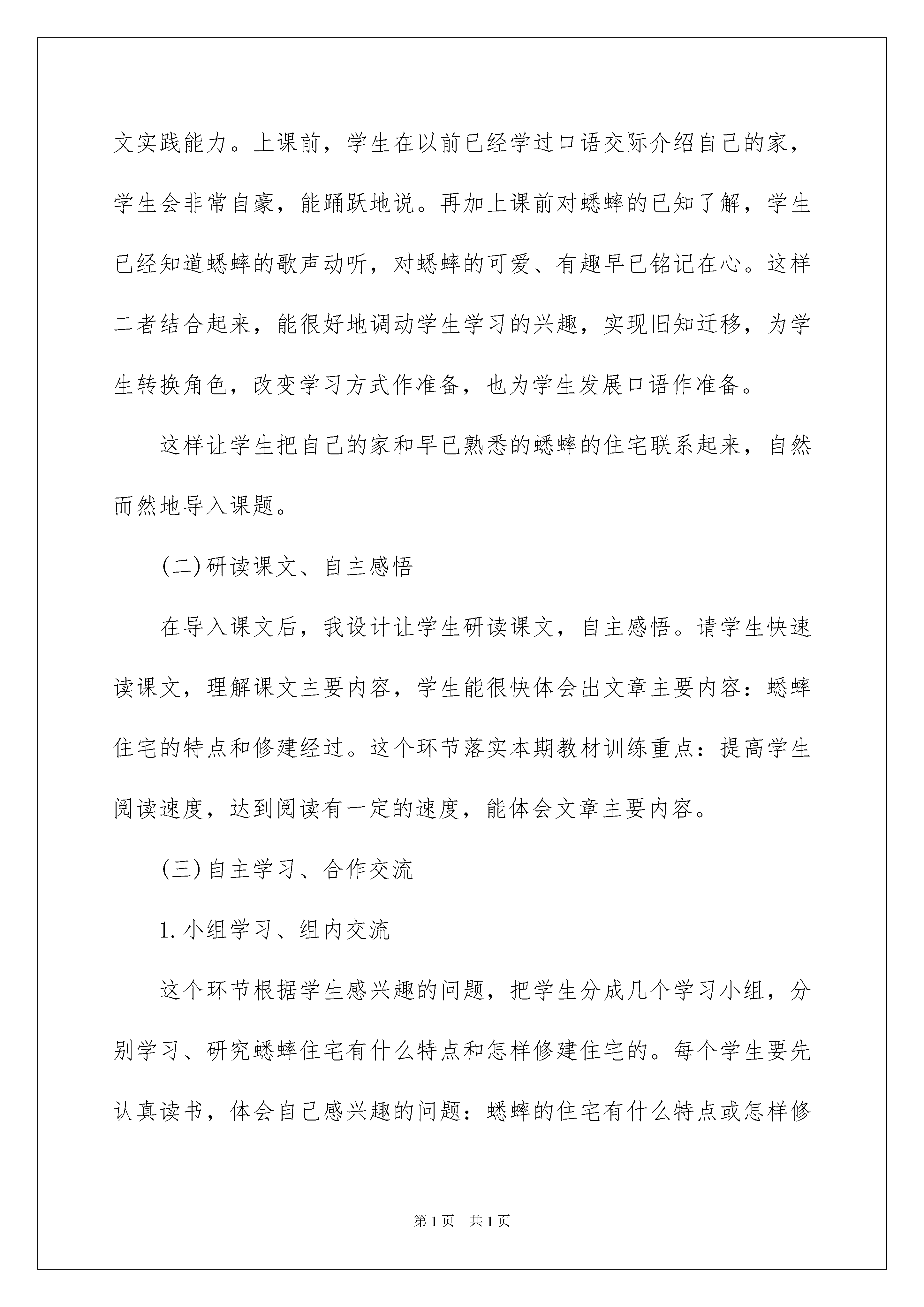 文实践能力。上课前，学生在以前已经学过口语交际介绍自己的家，学生会非常自豪，能踊跃地说。再加上课前对蟋蟀的已知了解，学生已经知道蟋蟀的歌声动听，对蟋蟀的可爱、有趣早已铭记在心。这样二者结合起来，能很好地调动学生学习的兴趣，实现旧知迁移，为学生转换角色，改变学习方式作准备，也为学生发展口语作准备。

这样让学生把自己的家和早已熟悉的蟋蟀的住宅联系起来，自然而然地导入课题。

(二)研读课文、自主感悟

在导入课文后，我设计让学生研读课文，自主感悟。请学生快速读课文，理解课文主要内容，学生能很快体会出文章主要内容：蟋蟀住宅的特点和修建经过。这个环节落实本期教材训练重点：提高学生阅读速度，达到阅读有一定的速度，能体会文章主要内容。

(三)自主学习、合作交流

1.小组学习、组内交流

这个环节根据学生感兴趣的问题，把学生分成几个学习小组，分别学习、研究蟋蟀住宅有什么特点和怎样修建住宅的。每个学生要先认真读书，体会自己感兴趣的问题：蟋蟀的住宅有什么特点或怎样修

第1页 共1页